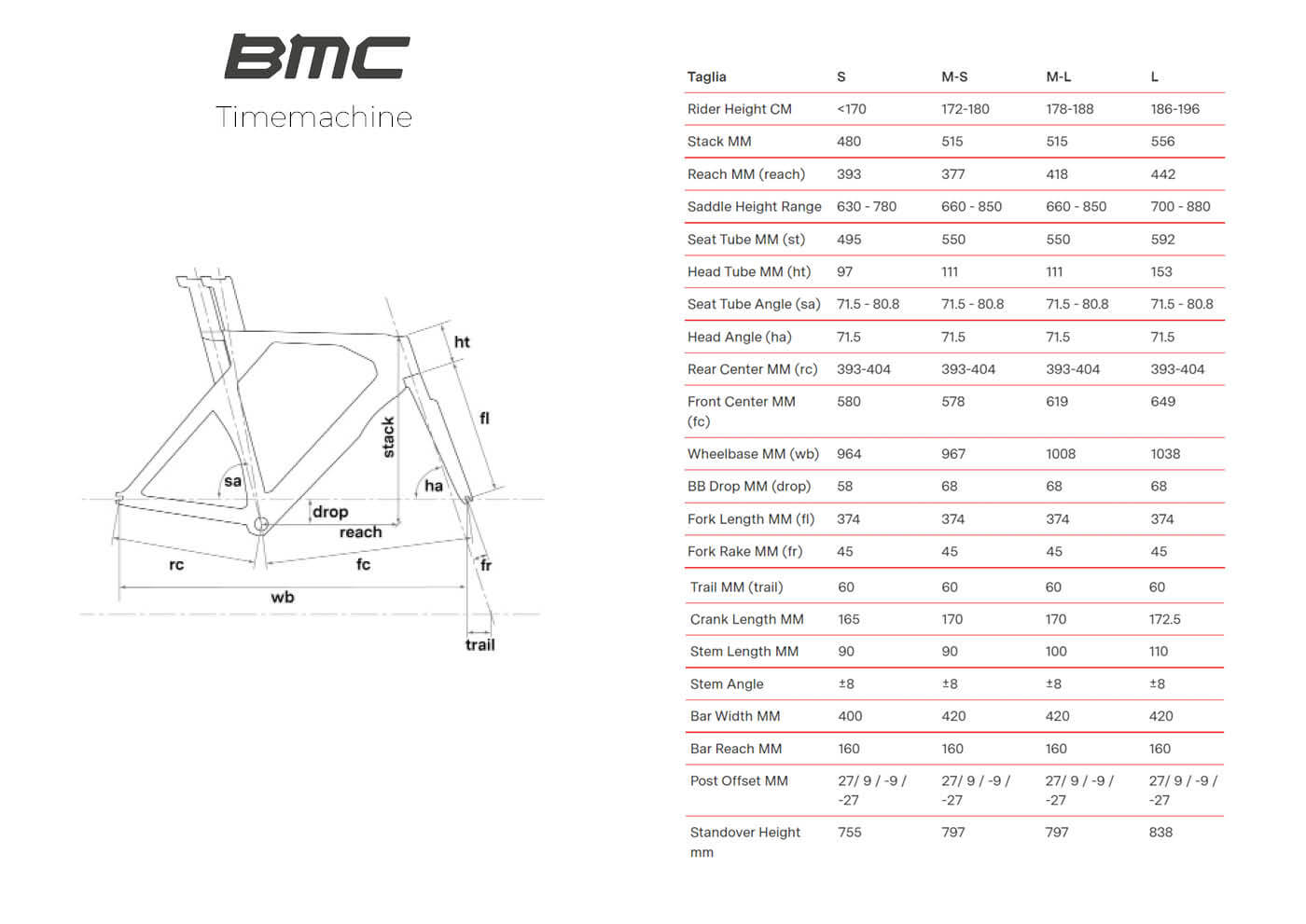 BMC
Timemachine

ht
fl
stack
sa
ha
drop
reach
rc
fc
fr
wb
trail

| Taglia | S | M-S | M-L | L |
|---|---|---|---|---|
| Rider Height CM | <170 | 172-180 | 178-188 | 186-196 |
| Stack MM | 480 | 515 | 515 | 556 |
| Reach MM (reach) | 393 | 377 | 418 | 442 |
| Saddle Height Range | 630 - 780 | 660 - 850 | 660 - 850 | 700 - 880 |
| Seat Tube MM (st) | 495 | 550 | 550 | 592 |
| Head Tube MM (ht) | 97 | 111 | 111 | 153 |
| Seat Tube Angle (sa) | 71.5 - 80.8 | 71.5 - 80.8 | 71.5 - 80.8 | 71.5 - 80.8 |
| Head Angle (ha) | 71.5 | 71.5 | 71.5 | 71.5 |
| Rear Center MM (rc) | 393-404 | 393-404 | 393-404 | 393-404 |
| Front Center MM (fc) | 580 | 578 | 619 | 649 |
| Wheelbase MM (wb) | 964 | 967 | 1008 | 1038 |
| BB Drop MM (drop) | 58 | 68 | 68 | 68 |
| Fork Length MM (fl) | 374 | 374 | 374 | 374 |
| Fork Rake MM (fr) | 45 | 45 | 45 | 45 |
| Trail MM (trail) | 60 | 60 | 60 | 60 |
| Crank Length MM | 165 | 170 | 170 | 172.5 |
| Stem Length MM | 90 | 90 | 100 | 110 |
| Stem Angle | ±8 | ±8 | ±8 | ±8 |
| Bar Width MM | 400 | 420 | 420 | 420 |
| Bar Reach MM | 160 | 160 | 160 | 160 |
| Post Offset MM | 27/ 9 / -9 / -27 | 27/ 9 / -9 / -27 | 27/ 9 / -9 / -27 | 27/ 9 / -9 / -27 |
| Standover Height mm | 755 | 797 | 797 | 838 |